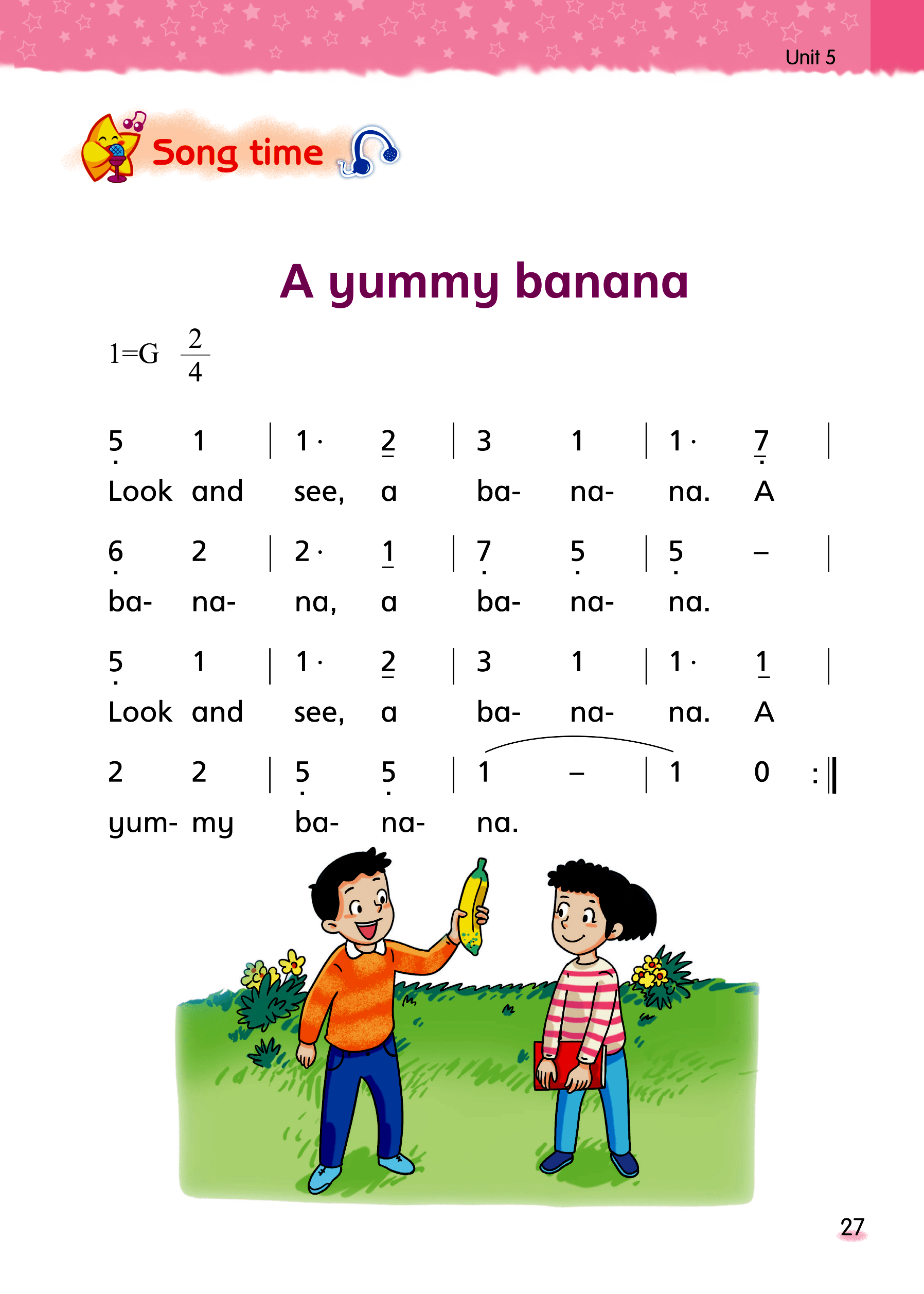 Unit 5

Song time

A yummy banana

1=G $\frac{2}{4}$

5 1 | 1 · 2 | 3 1 | 1 · 7 |
Look and see, a ba- na- na. A

6 2 | 2 · 1 | 7 5 | 5 – |
ba- na- na, a ba- na- na.

5 1 | 1 · 2 | 3 1 | 1 · 1 |
Look and see, a ba- na- na. A

2 2 | 5 5 | 1 – | 1 0 :‖
yum- my ba- na- na.

27